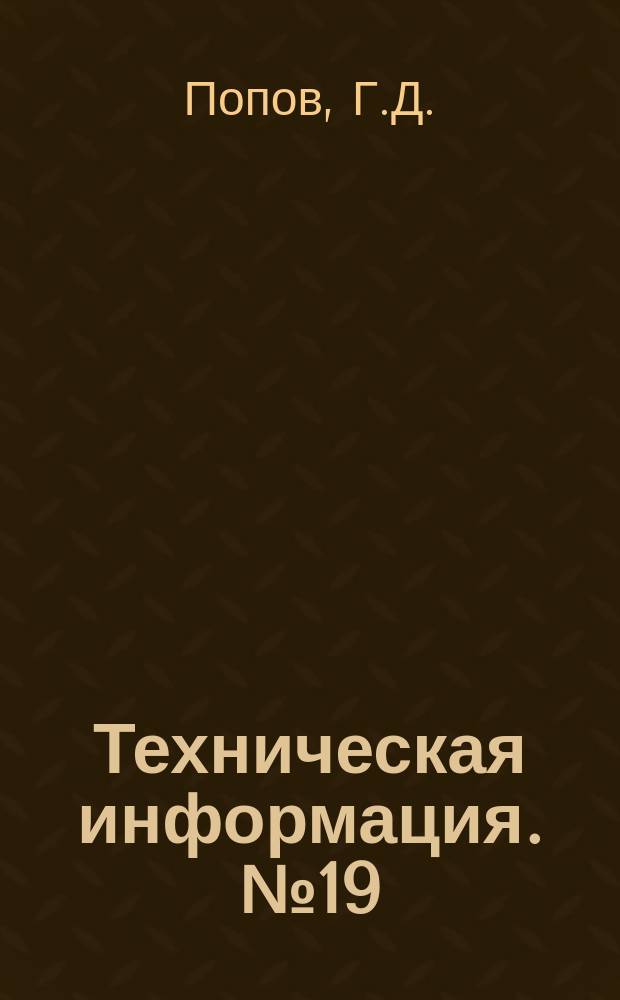 Попов, Г.Д.

Техническая информация. №19